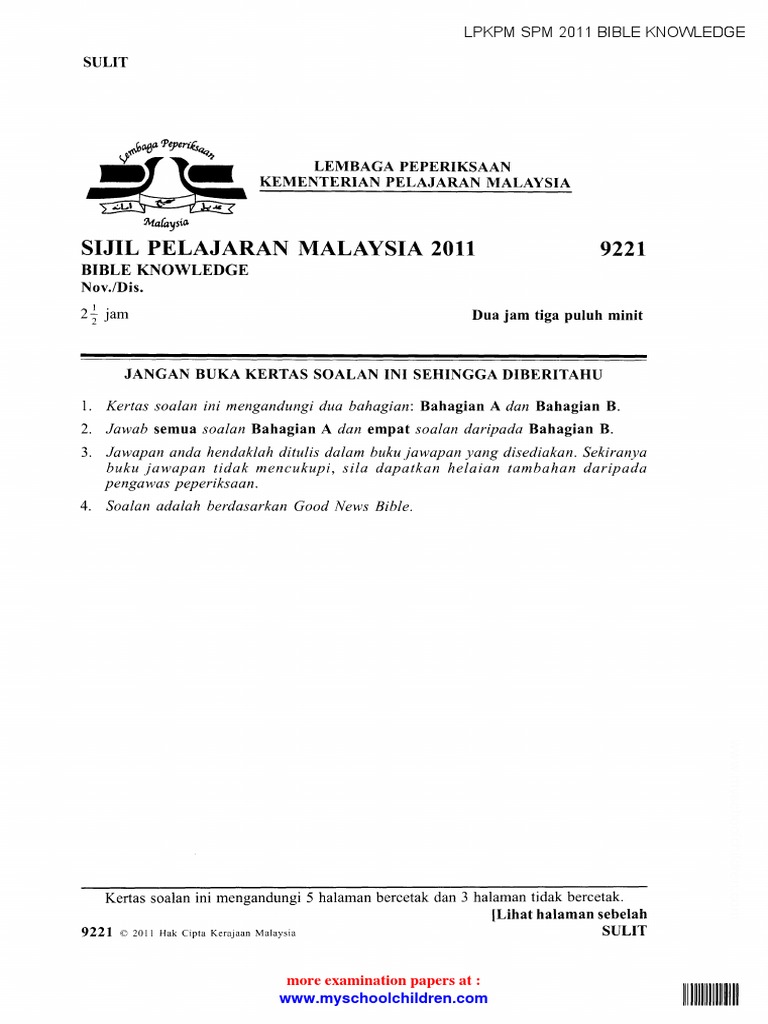 LPKPM SPM 2011 BIBLE KNOWLEDGE

SULIT

Lembaga Peperiksaan
Malaysia

LEMBAGA PEPERIKSAAN
KEMENTERIAN PELAJARAN MALAYSIA

SIJIL PELAJARAN MALAYSIA 2011 9221
BIBLE KNOWLEDGE
Nov./Dis.

$2\frac{1}{2}$ jam Dua jam tiga puluh minit

JANGAN BUKA KERTAS SOALAN INI SEHINGGA DIBERITAHU

1. Kertas soalan ini mengandungi dua bahagian: Bahagian A dan Bahagian B.
2. Jawab semua soalan Bahagian A dan empat soalan daripada Bahagian B.
3. Jawapan anda hendaklah ditulis dalam buku jawapan yang disediakan. Sekiranya buku jawapan tidak mencukupi, sila dapatkan helaian tambahan daripada pengawas peperiksaan.
4. Soalan adalah berdasarkan Good News Bible.

Kertas soalan ini mengandungi 5 halaman bercetak dan 3 halaman tidak bercetak.
[Lihat halaman sebelah
9221 © 2011 Hak Cipta Kerajaan Malaysia SULIT

more examination papers at :
www.myschoolchildren.com